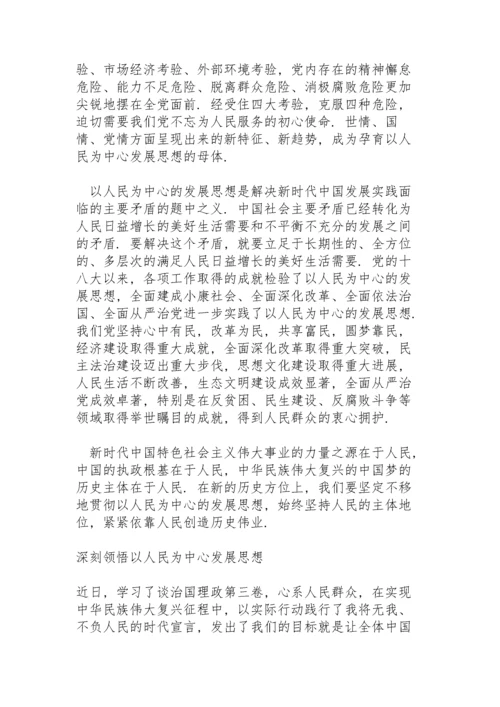 验、市场经济考验、外部环境考验，党内存在的精神懈怠危险、能力不足危险、脱离群众危险、消极腐败危险更加尖锐地摆在全党面前．经受住四大考验，克服四种危险，迫切需要我们党不忘为人民服务的初心使命．世情、国情、党情方面呈现出来的新特征、新趋势，成为孕育以人民为中心发展思想的母体．

以人民为中心的发展思想是解决新时代中国发展实践面临的主要矛盾的题中之义．中国社会主要矛盾已经转化为人民日益增长的美好生活需要和不平衡不充分的发展之间的矛盾．要解决这个矛盾，就要立足于长期性的、全方位的、多层次的满足人民日益增长的美好生活需要．党的十八大以来，各项工作取得的成就检验了以人民为中心的发展思想，全面建成小康社会、全面深化改革、全面依法治国、全面从严治党进一步实践了以人民为中心的发展思想．我们党坚持心中有民，改革为民，共享富民，圆梦靠民，经济建设取得重大成就，全面深化改革取得重大突破，民主法治建设迈出重大步伐，思想文化建设取得重大进展，人民生活不断改善，生态文明建设成效显著，全面从严治党成效卓著，特别是在反贫困、民生建设、反腐败斗争等领域取得举世瞩目的成就，得到人民群众的衷心拥护．

新时代中国特色社会主义伟大事业的力量之源在于人民，中国的执政根基在于人民，中华民族伟大复兴的中国梦的历史主体在于人民．在新的历史方位上，我们要坚定不移地贯彻以人民为中心的发展思想，始终坚持人民的主体地位，紧紧依靠人民创造历史伟业．

深刻领悟以人民为中心发展思想

近日，学习了谈治国理政第三卷，心系人民群众，在实现中华民族伟大复兴征程中，以实际行动践行了我将无我、不负人民的时代宣言，发出了我们的目标就是让全体中国